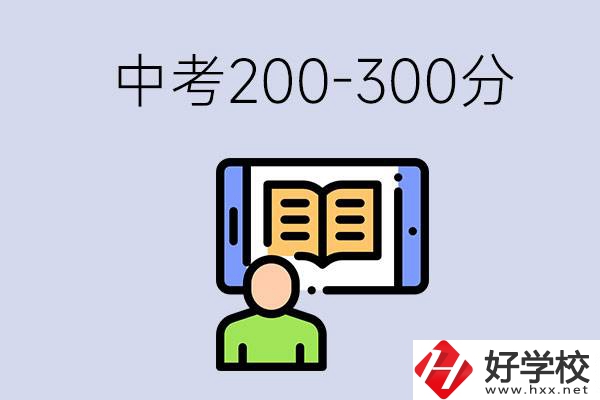 中考200-300分

好学校
www.hxx.net